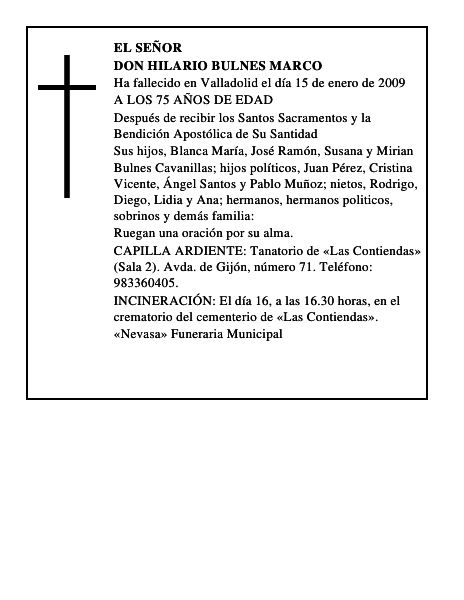 EL SEÑOR
DON HILARIO BULNES MARCO
Ha fallecido en Valladolid el día 15 de enero de 2009
A LOS 75 AÑOS DE EDAD
Después de recibir los Santos Sacramentos y la Bendición Apostólica de Su Santidad
Sus hijos, Blanca María, José Ramón, Susana y Mirian Bulnes Cavanillas; hijos políticos, Juan Pérez, Cristina Vicente, Ángel Santos y Pablo Muñoz; nietos, Rodrigo, Diego, Lidia y Ana; hermanos, hermanos politicos, sobrinos y demás familia:
Ruegan una oración por su alma.
CAPILLA ARDIENTE: Tanatorio de «Las Contiendas» (Sala 2). Avda. de Gijón, número 71. Teléfono: 983360405.
INCINERACIÓN: El día 16, a las 16.30 horas, en el crematorio del cementerio de «Las Contiendas».
«Nevasa» Funeraria Municipal